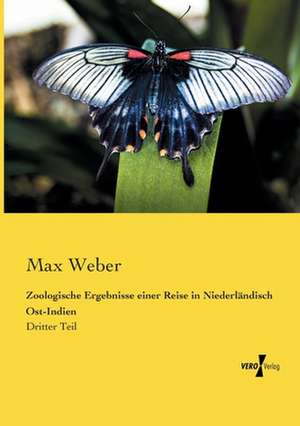 Max Weber

Zoologische Ergebnisse einer Reise in Niederländisch Ost-Indien

Dritter Teil

VERO Verlag